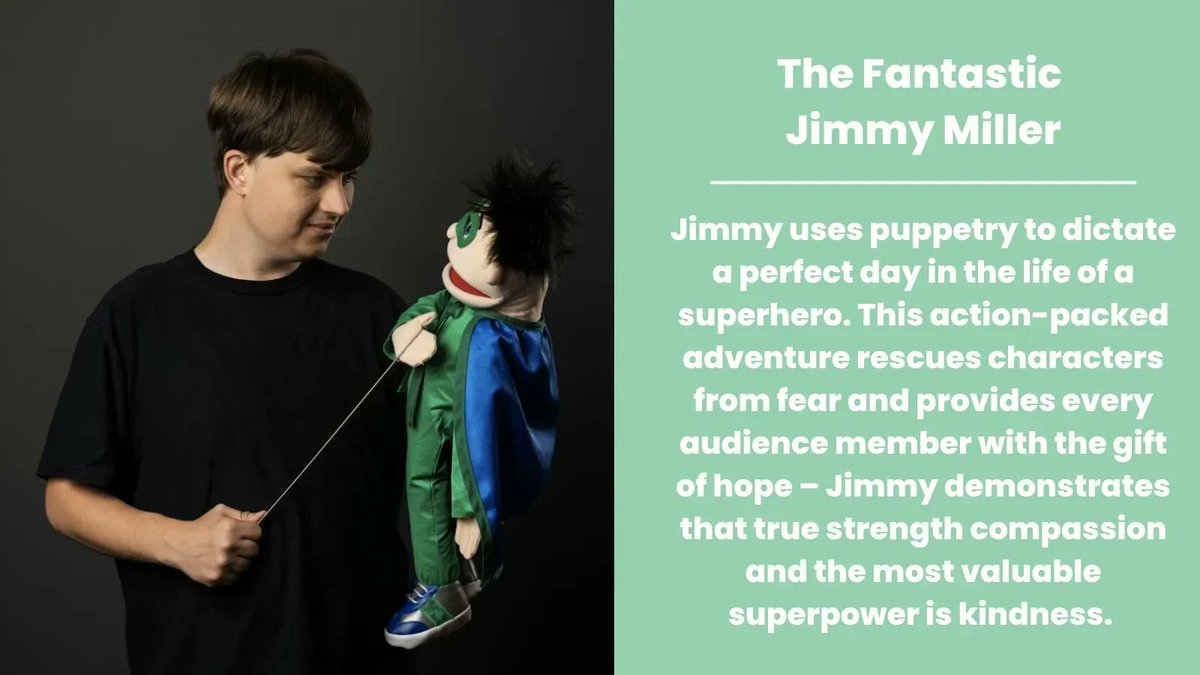 The Fantastic Jimmy Miller

Jimmy uses puppetry to dictate a perfect day in the life of a superhero. This action-packed adventure rescues characters from fear and provides every audience member with the gift of hope – Jimmy demonstrates that true strength compassion and the most valuable superpower is kindness.